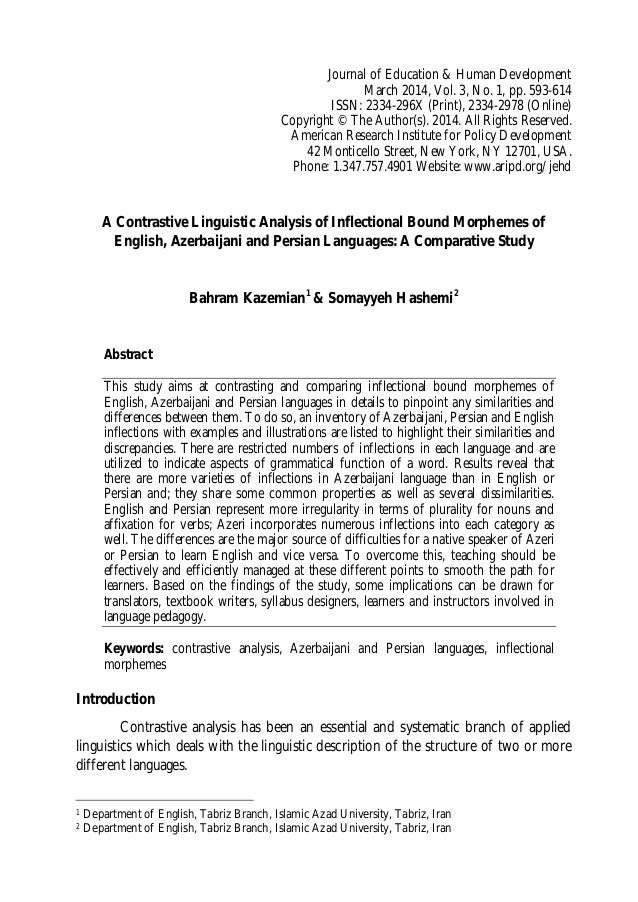 Journal of Education & Human Development
March 2014, Vol. 3, No. 1, pp. 593-614
ISSN: 2334-296X (Print), 2334-2978 (Online)
Copyright © The Author(s). 2014. All Rights Reserved.
American Research Institute for Policy Development
42 Monticello Street, New York, NY 12701, USA.
Phone: 1.347.757.4901 Website: www.aripd.org/jehd

A Contrastive Linguistic Analysis of Inflectional Bound Morphemes of English, Azerbaijani and Persian Languages: A Comparative Study

Bahram Kazemian$^1$ & Somayyeh Hashemi$^2$

Abstract

This study aims at contrasting and comparing inflectional bound morphemes of English, Azerbaijani and Persian languages in details to pinpoint any similarities and differences between them. To do so, an inventory of Azerbaijani, Persian and English inflections with examples and illustrations are listed to highlight their similarities and discrepancies. There are restricted numbers of inflections in each language and are utilized to indicate aspects of grammatical function of a word. Results reveal that there are more varieties of inflections in Azerbaijani language than in English or Persian and; they share some common properties as well as several dissimilarities. English and Persian represent more irregularity in terms of plurality for nouns and affixation for verbs; Azeri incorporates numerous inflections into each category as well. The differences are the major source of difficulties for a native speaker of Azeri or Persian to learn English and vice versa. To overcome this, teaching should be effectively and efficiently managed at these different points to smooth the path for learners. Based on the findings of the study, some implications can be drawn for translators, textbook writers, syllabus designers, learners and instructors involved in language pedagogy.

Keywords: contrastive analysis, Azerbaijani and Persian languages, inflectional morphemes

Introduction

Contrastive analysis has been an essential and systematic branch of applied linguistics which deals with the linguistic description of the structure of two or more different languages.

$^1$ Department of English, Tabriz Branch, Islamic Azad University, Tabriz, Iran
$^2$ Department of English, Tabriz Branch, Islamic Azad University, Tabriz, Iran